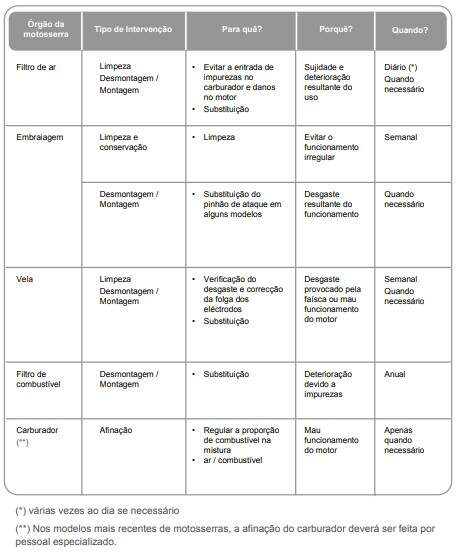 | Órgão da motosserra | Tipo de Intervenção | Para quê? | Porquê? | Quando? |
|---|---|---|---|---|
| Filtro de ar | Limpeza Desmontagem / Montagem | • Evitar a entrada de impurezas no carburador e danos no motor • Substituição | Sujidade e deterioração resultante do uso | Diário (*) Quando necessário |
| Embraiagem | Limpeza e conservação | • Limpeza | Evitar o funcionamento irregular | Semanal |
| | Desmontagem / Montagem | • Substituição do pinhão de ataque em alguns modelos | Desgaste resultante do funcionamento | Quando necessário |
| Vela | Limpeza Desmontagem / Montagem | • Verificação do desgaste e correcção da folga dos eléctrodos • Substituição | Desgaste provocado pela faísca ou mau funcionamento do motor | Semanal Quando necessário |
| Filtro de combustível | Desmontagem / Montagem | • Substituição | Deterioração devido a impurezas | Anual |
| Carburador (**) | Afinação | • Regular a proporção de combustível na mistura • ar / combustível | Mau funcionamento do motor | Apenas quando necessário |

(*) várias vezes ao dia se necessário

(**) Nos modelos mais recentes de motosserras, a afinação do carburador deverá ser feita por pessoal especializado.